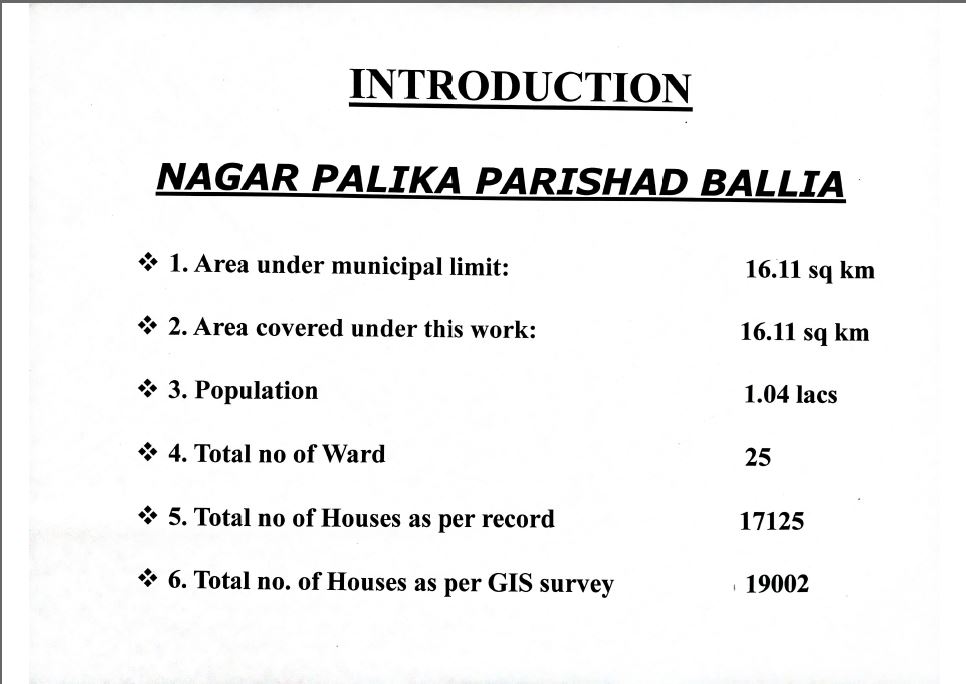 INTRODUCTION

NAGAR PALIKA PARISHAD BALLIA

❖ 1. Area under municipal limit: 16.11 sq km

❖ 2. Area covered under this work: 16.11 sq km

❖ 3. Population 1.04 lacs

❖ 4. Total no of Ward 25

❖ 5. Total no of Houses as per record 17125

❖ 6. Total no. of Houses as per GIS survey 19002